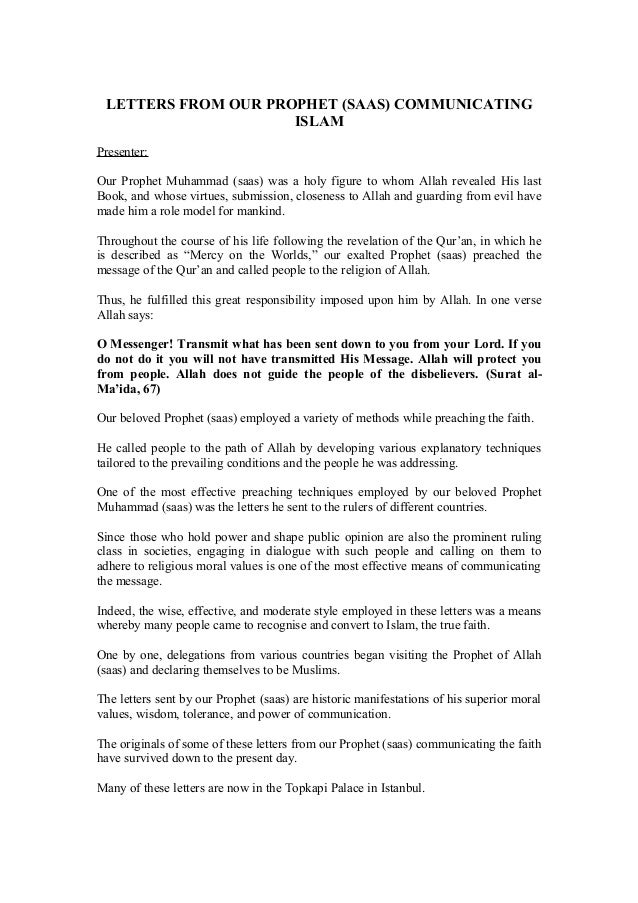 LETTERS FROM OUR PROPHET (SAAS) COMMUNICATING ISLAM

Presenter:

Our Prophet Muhammad (saas) was a holy figure to whom Allah revealed His last Book, and whose virtues, submission, closeness to Allah and guarding from evil have made him a role model for mankind.

Throughout the course of his life following the revelation of the Qur'an, in which he is described as "Mercy on the Worlds," our exalted Prophet (saas) preached the message of the Qur'an and called people to the religion of Allah.

Thus, he fulfilled this great responsibility imposed upon him by Allah. In one verse Allah says:

O Messenger! Transmit what has been sent down to you from your Lord. If you do not do it you will not have transmitted His Message. Allah will protect you from people. Allah does not guide the people of the disbelievers. (Surat al-Ma'ida, 67)

Our beloved Prophet (saas) employed a variety of methods while preaching the faith.

He called people to the path of Allah by developing various explanatory techniques tailored to the prevailing conditions and the people he was addressing.

One of the most effective preaching techniques employed by our beloved Prophet Muhammad (saas) was the letters he sent to the rulers of different countries.

Since those who hold power and shape public opinion are also the prominent ruling class in societies, engaging in dialogue with such people and calling on them to adhere to religious moral values is one of the most effective means of communicating the message.

Indeed, the wise, effective, and moderate style employed in these letters was a means whereby many people came to recognise and convert to Islam, the true faith.

One by one, delegations from various countries began visiting the Prophet of Allah (saas) and declaring themselves to be Muslims.

The letters sent by our Prophet (saas) are historic manifestations of his superior moral values, wisdom, tolerance, and power of communication.

The originals of some of these letters from our Prophet (saas) communicating the faith have survived down to the present day.

Many of these letters are now in the Topkapi Palace in Istanbul.